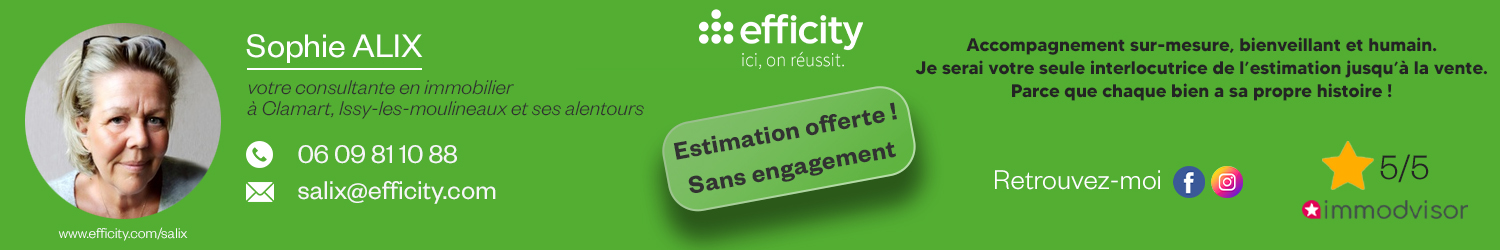 Sophie ALIX

votre consultante en immobilier à Clamart, Issy-les-moulineaux et ses alentours

06 09 81 10 88

salix@efficity.com

www.efficity.com/salix

efficity
ici, on réussit.

Estimation offerte !
Sans engagement

Accompagnement sur-mesure, bienveillant et humain.
Je serai votre seule interlocutrice de l'estimation jusqu'à la vente.
Parce que chaque bien a sa propre histoire !

Retrouvez-moi

5/5

immodvisor